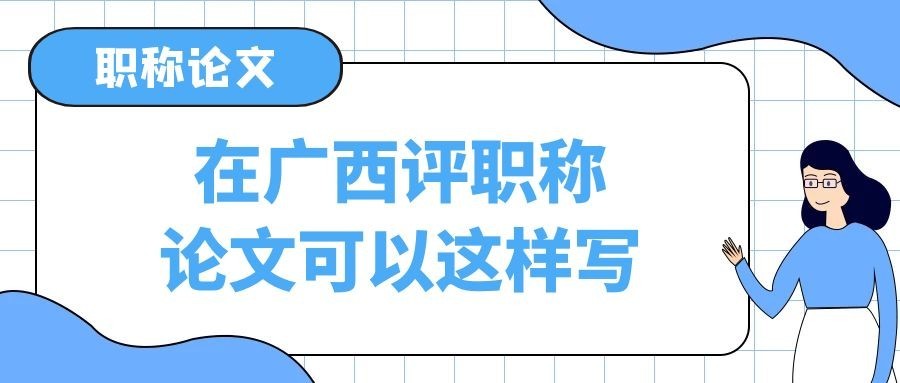 职称论文

在广西评职称
论文可以这样写